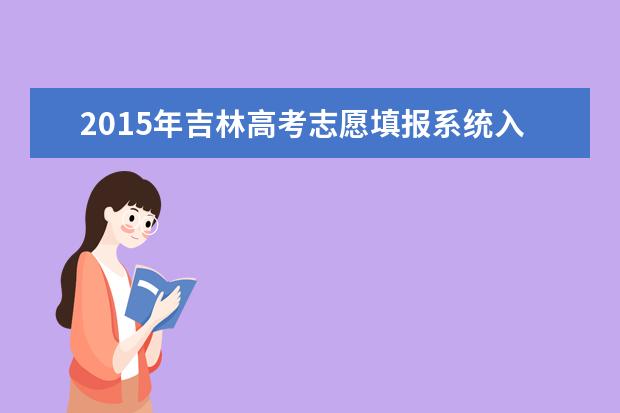 2015年吉林高考志愿填报系统入